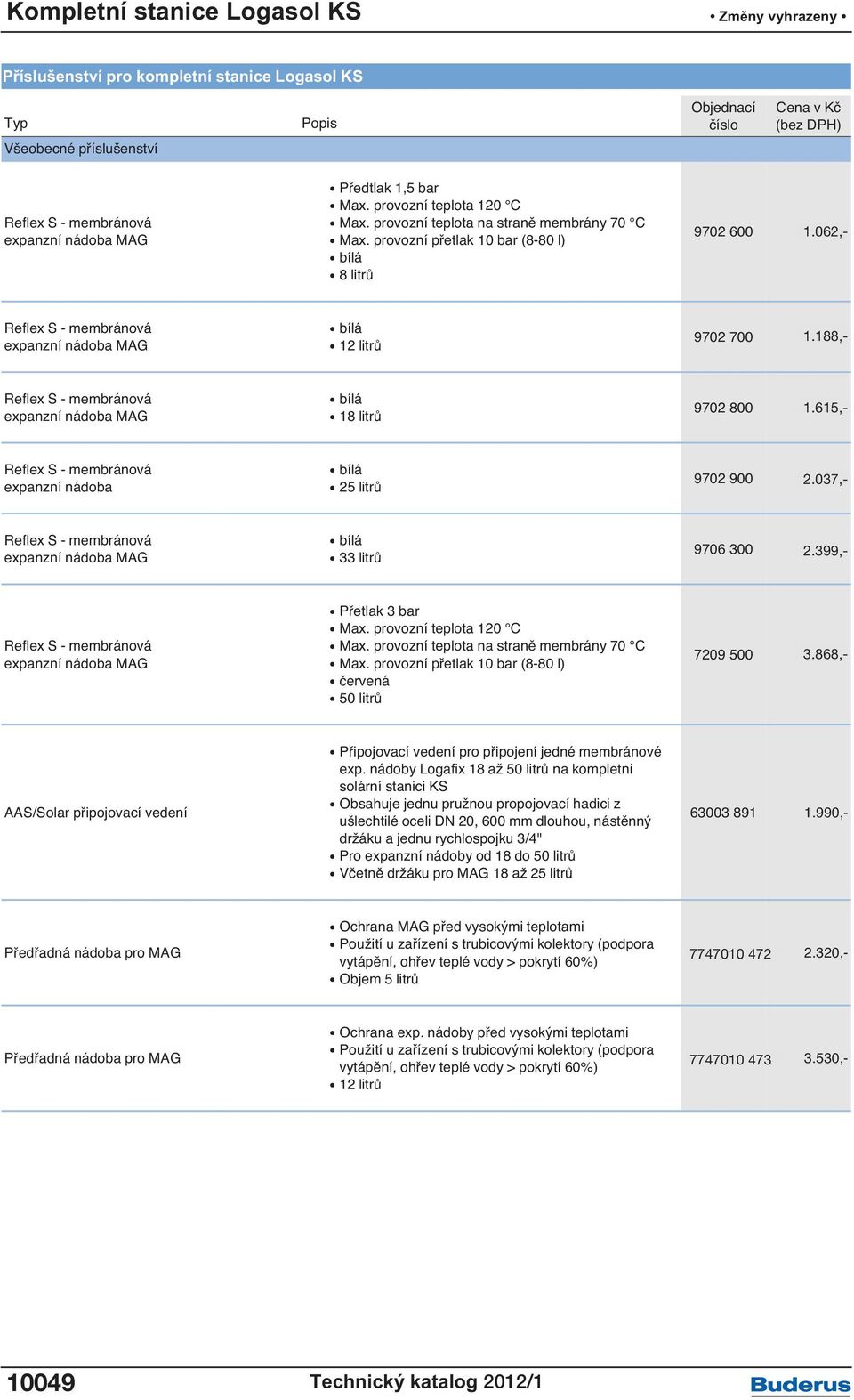 Kompletní stanice Logasol KS • Změny vyhrazeny •

Příslušenství pro kompletní stanice Logasol KS

| Typ | Popis | Objednací číslo | Cena v Kč (bez DPH) |
|---|---|---|---|
| Všeobecné příslušenství | | | |
| Reflex S - membránová expanzní nádoba MAG | • Předtlak 1,5 bar • Max. provozní teplota 120 °C • Max. provozní teplota na straně membrány 70 °C • Max. provozní přetlak 10 bar (8-80 l) • bílá • 8 litrů | 9702 600 | 1.062,- |
| Reflex S - membránová expanzní nádoba MAG | • bílá • 12 litrů | 9702 700 | 1.188,- |
| Reflex S - membránová expanzní nádoba MAG | • bílá • 18 litrů | 9702 800 | 1.615,- |
| Reflex S - membránová expanzní nádoba | • bílá • 25 litrů | 9702 900 | 2.037,- |
| Reflex S - membránová expanzní nádoba MAG | • bílá • 33 litrů | 9706 300 | 2.399,- |
| Reflex S - membránová expanzní nádoba MAG | • Přetlak 3 bar • Max. provozní teplota 120 °C • Max. provozní teplota na straně membrány 70 °C • Max. provozní přetlak 10 bar (8-80 l) • červená • 50 litrů | 7209 500 | 3.868,- |
| AAS/Solar připojovací vedení | • Připojovací vedení pro připojení jedné membránové exp. nádoby Logafix 18 až 50 litrů na kompletní solární stanici KS • Obsahuje jednu pružnou propojovací hadici z ušlechtilé oceli DN 20, 600 mm dlouhou, nástěnný držáku a jednu rychlospojku 3/4" • Pro expanzní nádoby od 18 do 50 litrů • Včetně držáku pro MAG 18 až 25 litrů | 63003 891 | 1.990,- |
| Předřadná nádoba pro MAG | • Ochrana MAG před vysokými teplotami • Použití u zařízení s trubicovými kolektory (podpora vytápění, ohřev teplé vody > pokrytí 60%) • Objem 5 litrů | 7747010 472 | 2.320,- |
| Předřadná nádoba pro MAG | • Ochrana exp. nádoby před vysokými teplotami • Použití u zařízení s trubicovými kolektory (podpora vytápění, ohřev teplé vody > pokrytí 60%) • 12 litrů | 7747010 473 | 3.530,- |

10049 Technický katalog 2012/1 Buderus